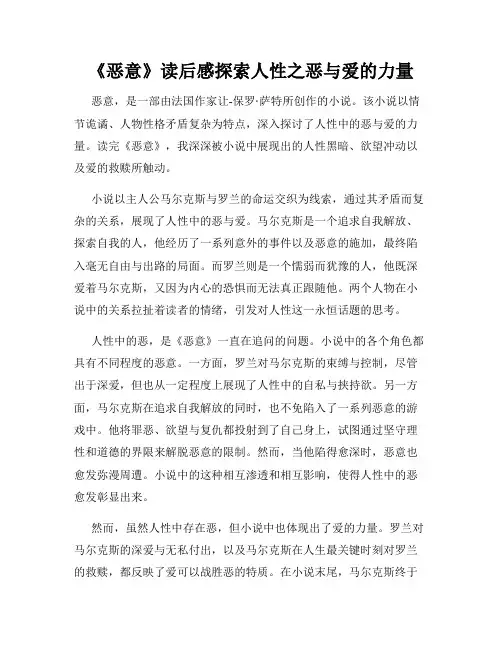 《恶意》读后感探索人性之恶与爱的力量

恶意，是一部由法国作家让-保罗·萨特所创作的小说。该小说以情节诡谲、人物性格矛盾复杂为特点，深入探讨了人性中的恶与爱的力量。读完《恶意》，我深深被小说中展现出的人性黑暗、欲望冲动以及爱的救赎所触动。

小说以主人公马尔克斯与罗兰的命运交织为线索，通过其矛盾而复杂的关系，展现了人性中的恶与爱。马尔克斯是一个追求自我解放、探索自我的人，他经历了一系列意外的事件以及恶意的施加，最终陷入毫无自由与出路的局面。而罗兰则是一个懦弱而犹豫的人，他既深爱着马尔克斯，又因为内心的恐惧而无法真正跟随他。两个人物在小说中的关系拉扯着读者的情绪，引发对人性这一永恒话题的思考。

人性中的恶，是《恶意》一直在追问的问题。小说中的各个角色都具有不同程度的恶意。一方面，罗兰对马尔克斯的束缚与控制，尽管出于深爱，但也从一定程度上展现了人性中的自私与挟持欲。另一方面，马尔克斯在追求自我解放的同时，也不免陷入了一系列恶意的游戏中。他将罪恶、欲望与复仇都投射到了自己身上，试图通过坚守理性和道德的界限来解脱恶意的限制。然而，当他陷得愈深时，恶意也愈发弥漫周遭。小说中的这种相互渗透和相互影响，使得人性中的恶愈发彰显出来。

然而，虽然人性中存在恶，但小说中也体现出了爱的力量。罗兰对马尔克斯的深爱与无私付出，以及马尔克斯在人生最关键时刻对罗兰的救赎，都反映了爱可以战胜恶的特质。在小说末尾，马尔克斯终于